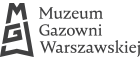 MG
Muzeum
Gazowni
Warszawskiej